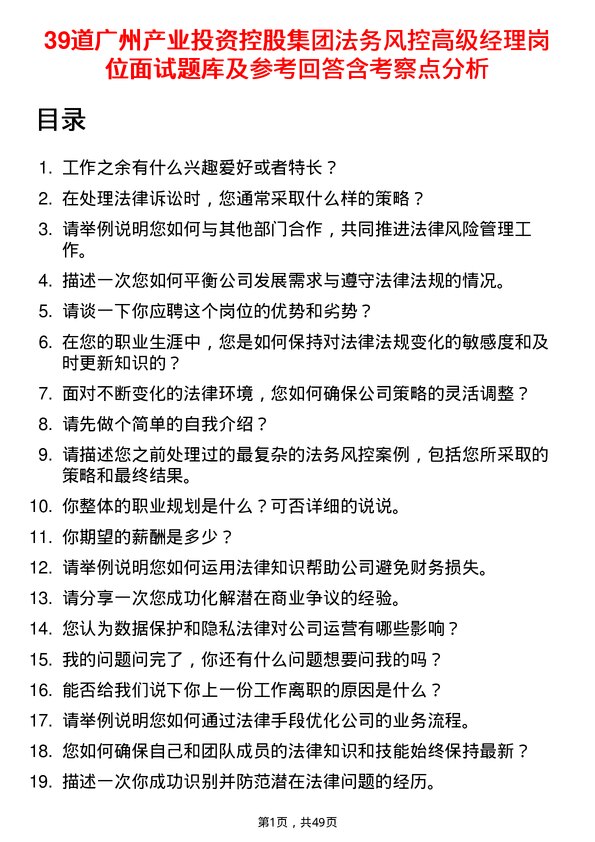 39道广州产业投资控股集团法务风控高级经理岗位面试题库及参考回答含考察点分析

目录

1. 工作之余有什么兴趣爱好或者特长？
2. 在处理法律诉讼时，您通常采取什么样的策略？
3. 请举例说明您如何与其他部门合作，共同推进法律风险管理工作。
4. 描述一次您如何平衡公司发展需求与遵守法律法规的情况。
5. 请谈一下你应聘这个岗位的优势和劣势？
6. 在您的职业生涯中，您是如何保持对法律法规变化的敏感度和及时更新知识的？
7. 面对不断变化的法律环境，您如何确保公司策略的灵活调整？
8. 请先做个简单的自我介绍？
9. 请描述您之前处理过的最复杂的法务风控案例，包括您所采取的策略和最终结果。
10. 你整体的职业规划是什么？可否详细的说说。
11. 你期望的薪酬是多少？
12. 请举例说明您如何运用法律知识帮助公司避免财务损失。
13. 请分享一次您成功化解潜在商业争议的经验。
14. 您认为数据保护和隐私法律对公司运营有哪些影响？
15. 我的问题问完了，你还有什么问题想要问我的吗？
16. 能否给我们说下你上一份工作离职的原因是什么？
17. 请举例说明您如何通过法律手段优化公司的业务流程。
18. 您如何确保自己和团队成员的法律知识和技能始终保持最新？
19. 描述一次你成功识别并防范潜在法律问题的经历。

第1页，共49页